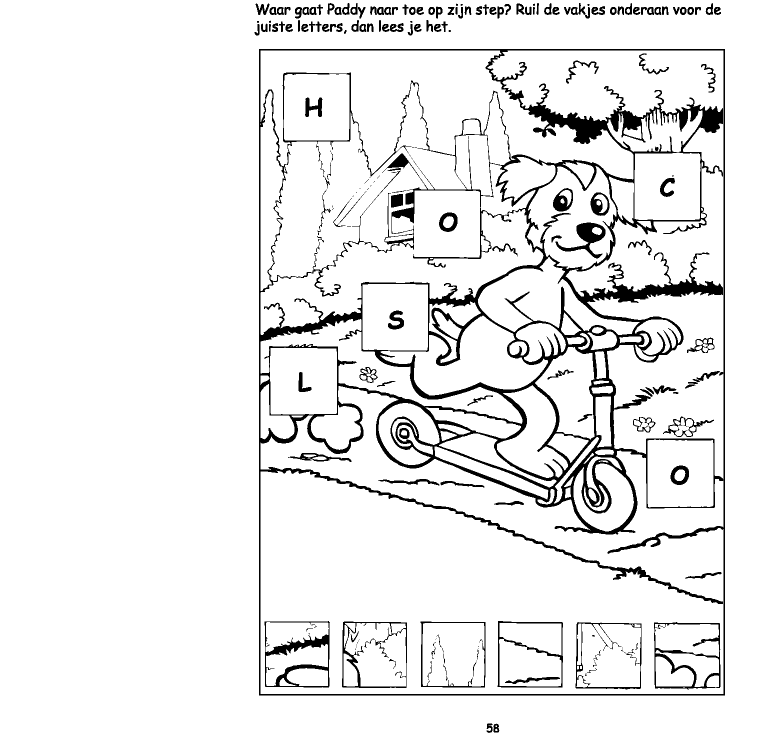 Waar gaat Paddy naar toe op zijn step? Ruil de vakjes onderaan voor de juiste letters, dan lees je het.

H

C

O

S

L

O

58